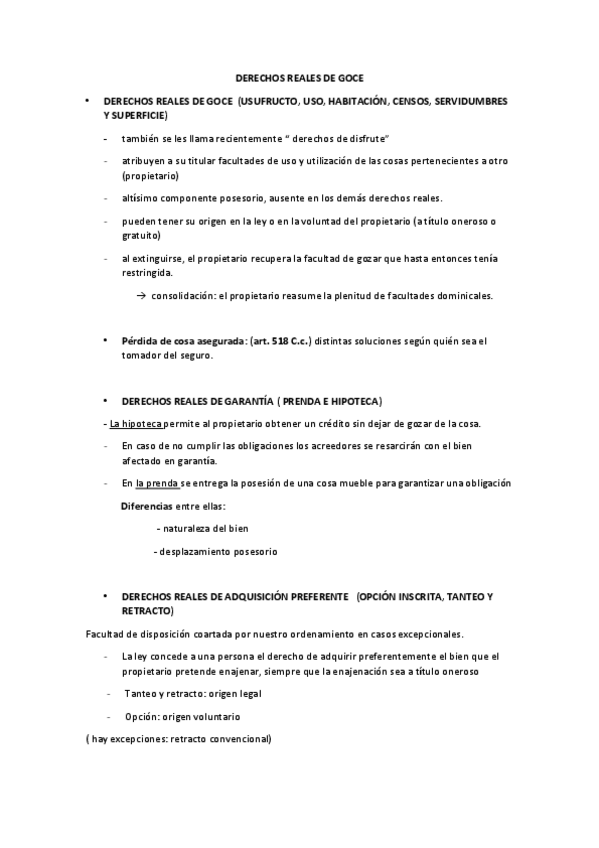 DERECHOS REALES DE GOCE

• DERECHOS REALES DE GOCE (USUFRUCTO, USO, HABITACIÓN, CENSOS, SERVIDUMBRES Y SUPERFICIE)

- también se les llama recientemente " derechos de disfrute"

- atribuyen a su titular facultades de uso y utilización de las cosas pertenecientes a otro (propietario)

- altísimo componente posesorio, ausente en los demás derechos reales.

- pueden tener su origen en la ley o en la voluntad del propietario (a título oneroso o gratuito)

- al extinguirse, el propietario recupera la facultad de gozar que hasta entonces tenía restringida.

→ consolidación: el propietario reasume la plenitud de facultades dominicales.

• Pérdida de cosa asegurada: (art. 518 C.c.) distintas soluciones según quién sea el tomador del seguro.

• DERECHOS REALES DE GARANTÍA ( PRENDA E HIPOTECA)

- La hipoteca permite al propietario obtener un crédito sin dejar de gozar de la cosa.

- En caso de no cumplir las obligaciones los acreedores se resarcirán con el bien afectado en garantía.

- En la prenda se entrega la posesión de una cosa mueble para garantizar una obligación

Diferencias entre ellas:

- naturaleza del bien

- desplazamiento posesorio

• DERECHOS REALES DE ADQUISICIÓN PREFERENTE (OPCIÓN INSCRITA, TANTEO Y RETRACTO)

Facultad de disposición coartada por nuestro ordenamiento en casos excepcionales.

- La ley concede a una persona el derecho de adquirir preferentemente el bien que el propietario pretende enajenar, siempre que la enajenación sea a título oneroso

- Tanteo y retracto: origen legal

- Opción: origen voluntario

( hay excepciones: retracto convencional)